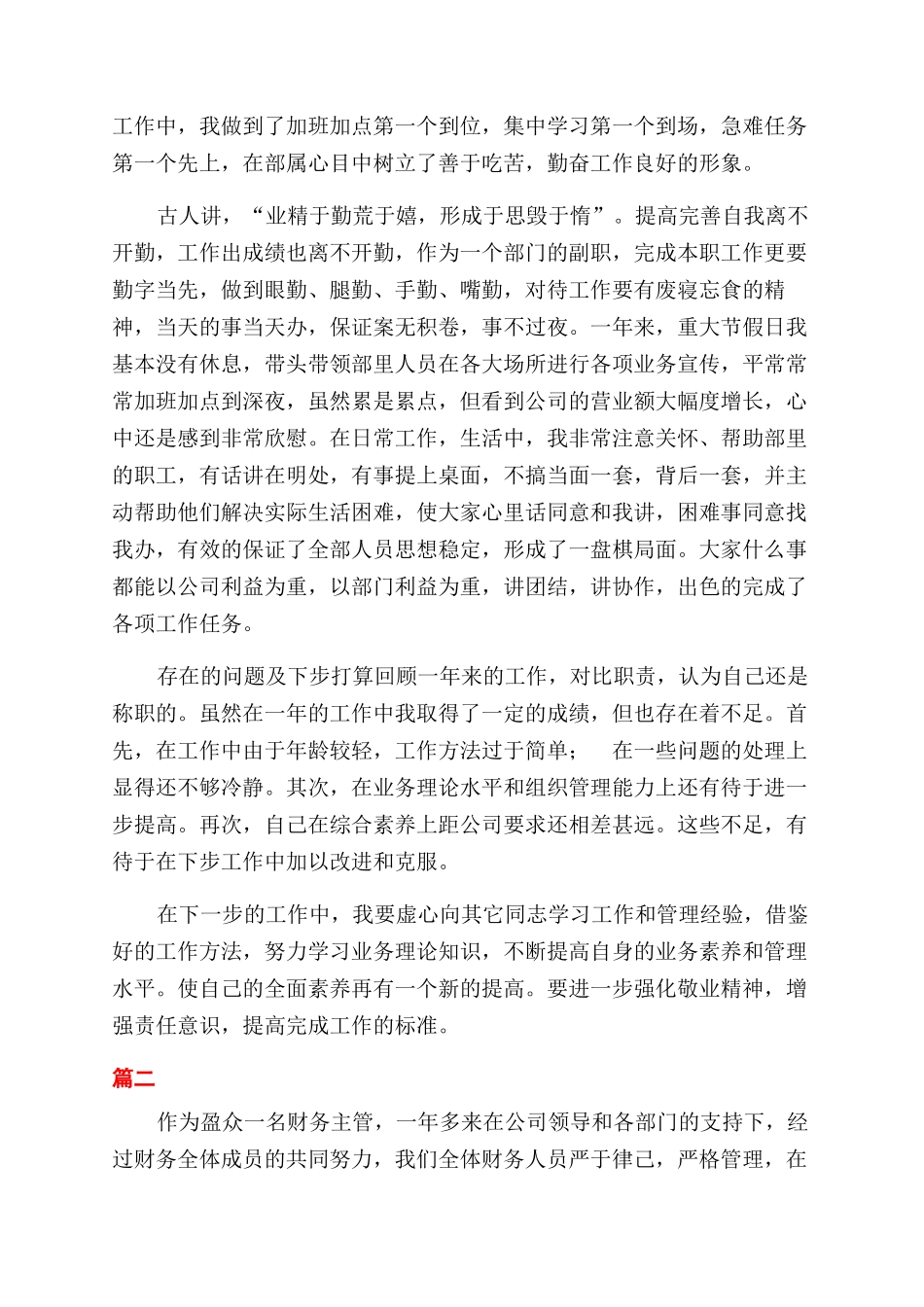 工作中，我做到了加班加点第一个到位，集中学习第一个到场，急难任务第一个先上，在部属心目中树立了善于吃苦，勤奋工作良好的形象。

古人讲，“业精于勤荒于嬉，形成于思毁于惰”。提高完善自我离不开勤，工作出成绩也离不开勤，作为一个部门的副职，完成本职工作更要勤字当先，做到眼勤、腿勤、手勤、嘴勤，对待工作要有废寝忘食的精神，当天的事当天办，保证案无积卷，事不过夜。一年来，重大节假日我基本没有休息，带头带领部里人员在各大场所进行各项业务宣传，平常常常加班加点到深夜，虽然累是累点，但看到公司的营业额大幅度增长，心中还是感到非常欣慰。在日常工作，生活中，我非常注意关怀、帮助部里的职工，有话讲在明处，有事提上桌面，不搞当面一套，背后一套，并主动帮助他们解决实际生活困难，使大家心里话同意和我讲，困难事同意找我办，有效的保证了全部人员思想稳定，形成了一盘棋局面。大家什么事都能以公司利益为重，以部门利益为重，讲团结，讲协作，出色的完成了各项工作任务。

存在的问题及下步打算回顾一年来的工作，对比职责，认为自己还是称职的。虽然在一年的工作中我取得了一定的成绩，但也存在着不足。首先，在工作中由于年龄较轻，工作方法过于简单； 在一些问题的处理上显得还不够冷静。其次，在业务理论水平和组织管理能力上还有待于进一步提高。再次，自己在综合素养上距公司要求还相差甚远。这些不足，有待于在下步工作中加以改进和克服。

在下一步的工作中，我要虚心向其它同志学习工作和管理经验，借鉴好的工作方法，努力学习业务理论知识，不断提高自身的业务素养和管理水平。使自己的全面素养再有一个新的提高。要进一步强化敬业精神，增强责任意识，提高完成工作的标准。

篇二

作为盈众一名财务主管，一年多来在公司领导和各部门的支持下，经过财务全体成员的共同努力，我们全体财务人员严于律己，严格管理，在